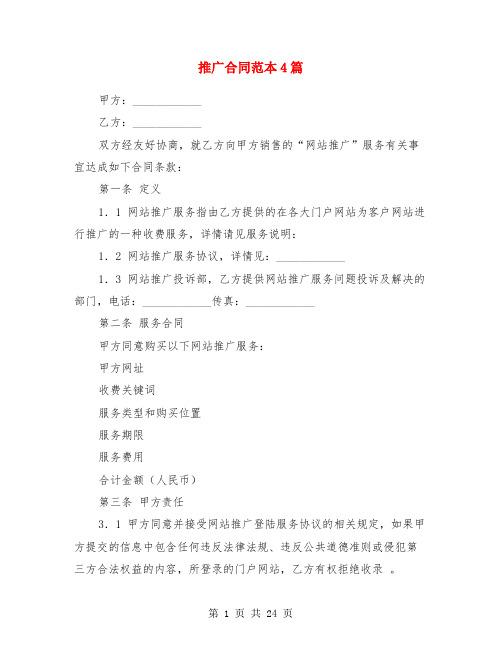 推广合同范本4篇

甲方：____________

乙方：____________

双方经友好协商，就乙方向甲方销售的“网站推广”服务有关事宜达成如下合同条款：

第一条 定义

1．1 网站推广服务指由乙方提供的在各大门户网站为客户网站进行推广的一种收费服务，详情请见服务说明：

1．2 网站推广服务协议，详情见：____________

1．3 网站推广投诉部，乙方提供网站推广服务问题投诉及解决的部门，电话：____________传真：____________

第二条 服务合同

甲方同意购买以下网站推广服务：

甲方网址

收费关键词

服务类型和购买位置

服务期限

服务费用

合计金额（人民币）

第三条 甲方责任

3．1 甲方同意并接受网站推广登陆服务协议的相关规定，如果甲方提交的信息中包含任何违反法律法规、违反公共道德准则或侵犯第三方合法权益的内容，所登录的门户网站，乙方有权拒绝收录 。

第 1 页 共 24 页